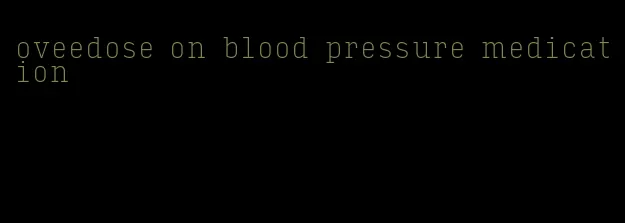 oveedose on blood pressure medication